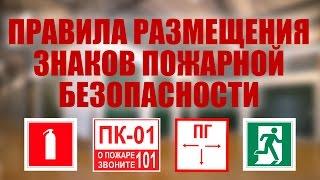 ПРАВИЛА РАЗМЕЩЕНИЯ ЗНАКОВ ПОЖАРНОЙ БЕЗОПАСНОСТИ

ПК-01
О ПОЖАРЕ ЗВОНИТЕ 101

ПГ